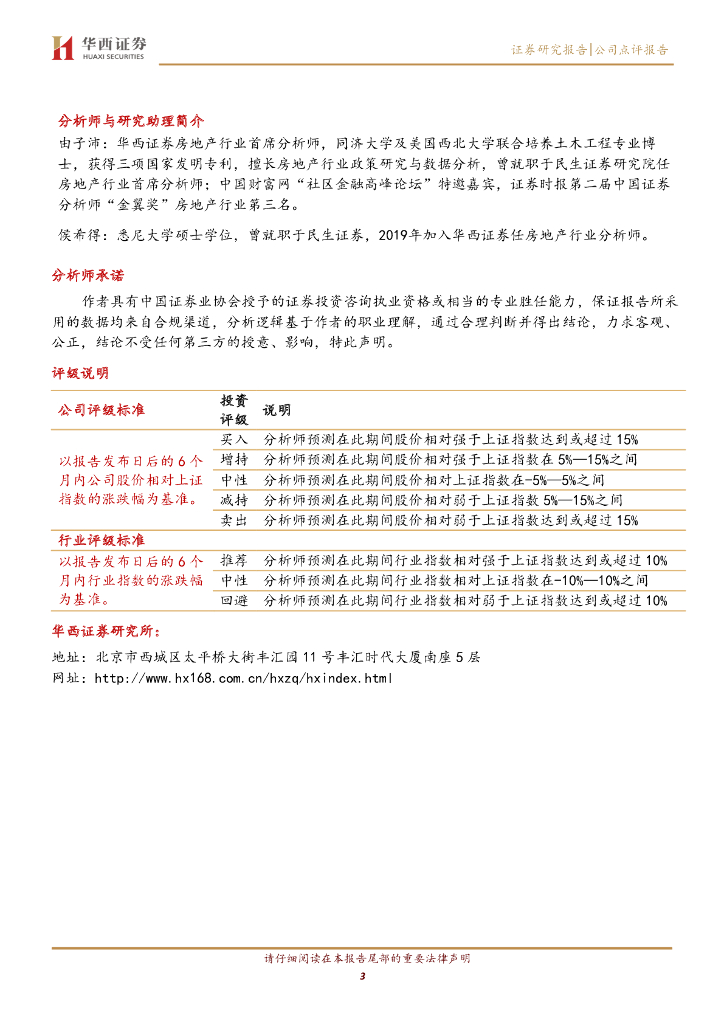 华西证券
HUAXI SECURITIES

证券研究报告|公司点评报告

分析师与研究助理简介

由子沛：华西证券房地产行业首席分析师，同济大学及美国西北大学联合培养土木工程专业博士，获得三项国家发明专利，擅长房地产行业政策研究与数据分析，曾就职于民生证券研究院任房地产行业首席分析师；中国财富网“社区金融高峰论坛”特邀嘉宾，证券时报第二届中国证券分析师“金翼奖”房地产行业第三名。

侯希得：悉尼大学硕士学位，曾就职于民生证券，2019年加入华西证券任房地产行业分析师。

分析师承诺

作者具有中国证券业协会授予的证券投资咨询执业资格或相当的专业胜任能力，保证报告所采用的数据均来自合规渠道，分析逻辑基于作者的职业理解，通过合理判断并得出结论，力求客观、公正，结论不受任何第三方的授意、影响，特此声明。

评级说明

| 公司评级标准 | 投资评级 | 说明 |
|---|---|---|
| 以报告发布日后的6个月内公司股价相对上证指数的涨跌幅为基准。 | 买入 | 分析师预测在此期间股价相对强于上证指数达到或超过15% |
| | 增持 | 分析师预测在此期间股价相对强于上证指数在5%—15%之间 |
| | 中性 | 分析师预测在此期间股价相对上证指数在-5%—5%之间 |
| | 减持 | 分析师预测在此期间股价相对弱于上证指数5%—15%之间 |
| | 卖出 | 分析师预测在此期间股价相对弱于上证指数达到或超过15% |
| 行业评级标准 | | |
| 以报告发布日后的6个月内行业指数的涨跌幅为基准。 | 推荐 | 分析师预测在此期间行业指数相对强于上证指数达到或超过10% |
| | 中性 | 分析师预测在此期间行业指数相对上证指数在-10%—10%之间 |
| | 回避 | 分析师预测在此期间行业指数相对弱于上证指数达到或超过10% |

华西证券研究所：

地址：北京市西城区太平桥大街丰汇园11号丰汇时代大厦南座5层

网址：http://www.hx168.com.cn/hxzq/hxindex.html

请仔细阅读在本报告尾部的重要法律声明

3